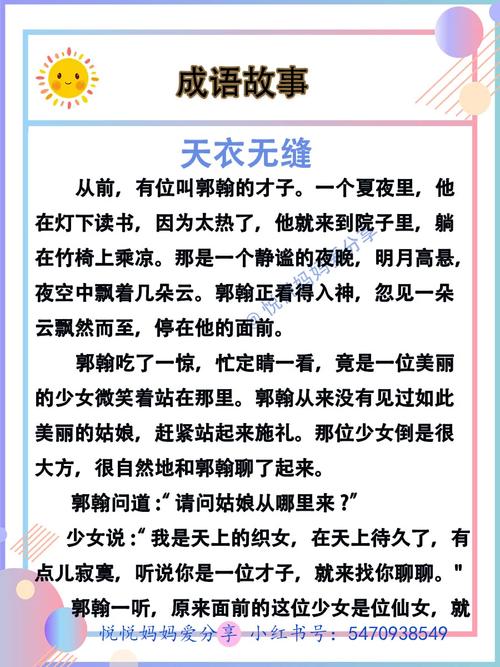 成语故事

天衣无缝

从前，有位叫郭翰的才子。一个夏夜里，他在灯下读书，因为太热了，他就来到院子里，躺在竹椅上乘凉。那是一个静谧的夜晚，明月高悬，夜空中飘着几朵云。郭翰正看得入神，忽见一朵云飘然而至，停在他的面前。

郭翰吃了一惊，忙定睛一看，竟是一位美丽的少女微笑着站在那里。郭翰从来没有见过如此美丽的姑娘，赶紧站起来施礼。那位少女倒是很大方，很自然地和郭翰聊了起来。

郭翰问道：“请问姑娘从哪里来？”

少女说：“我是天上的织女，在天上待久了，有点儿寂寞，听说你是一位才子，就来找你聊聊。"

郭翰一听，原来面前的这位少女是位仙女，就

@悦悦妈妈爱分享

悦悦妈妈爱分享 小红书号：5470938549